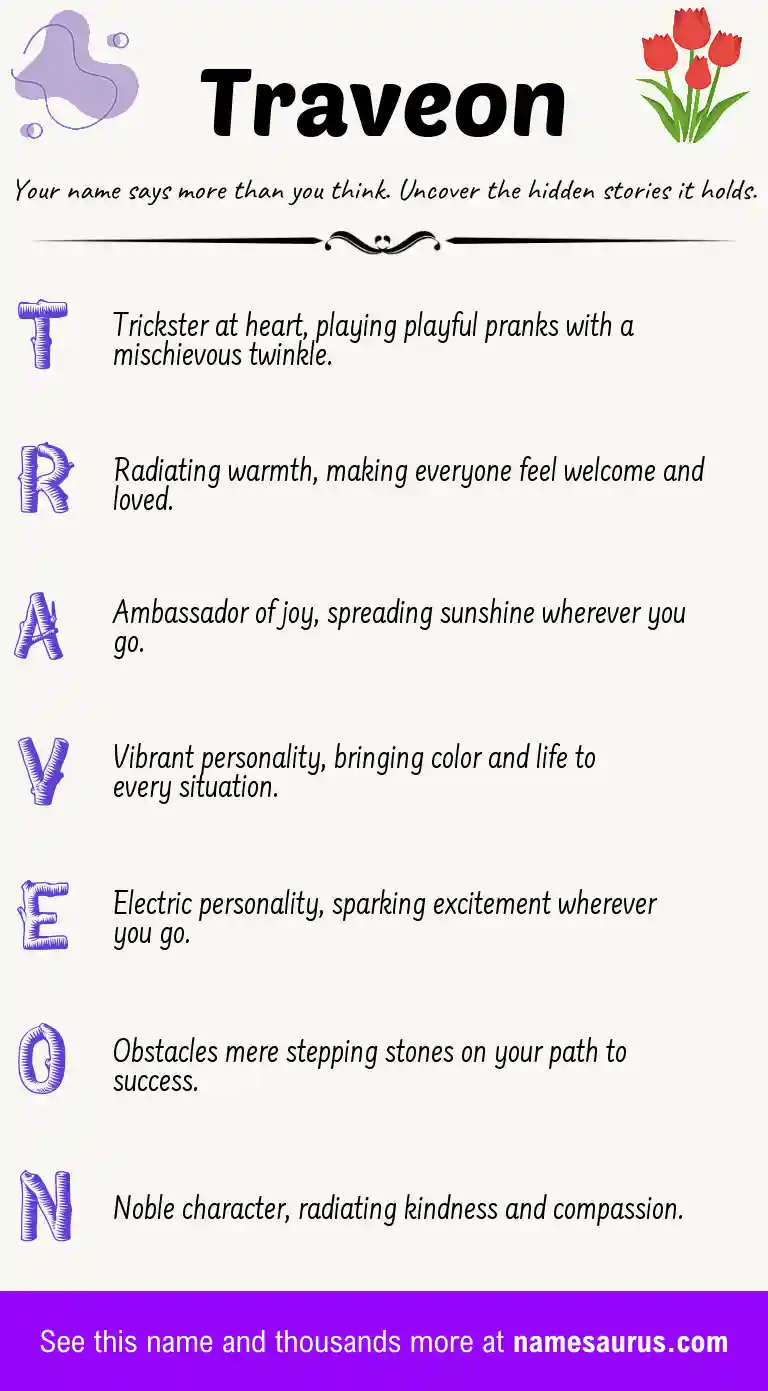 Traveon

Your name says more than you think. Uncover the hidden stories it holds.

T Trickster at heart, playing playful pranks with a mischievous twinkle.

R Radiating warmth, making everyone feel welcome and loved.

A Ambassador of joy, spreading sunshine wherever you go.

V Vibrant personality, bringing color and life to every situation.

E Electric personality, sparking excitement wherever you go.

O Obstacles mere stepping stones on your path to success.

N Noble character, radiating kindness and compassion.

See this name and thousands more at namesaurus.com